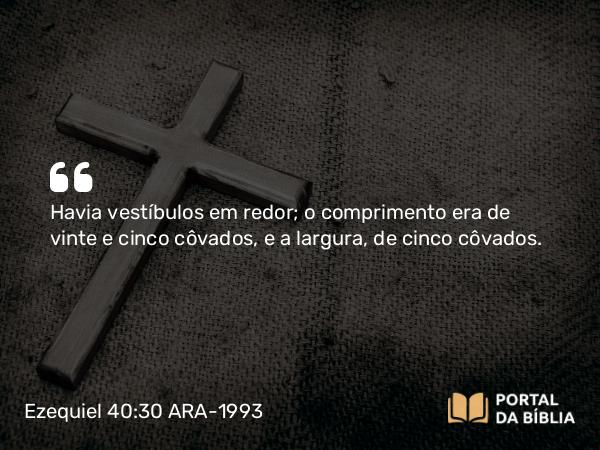 “

Havia vestíbulos em redor; o comprimento era de vinte e cinco côvados, e a largura, de cinco côvados.

Ezequiel 40:30 ARA-1993

PORTAL DA BÍBLIA